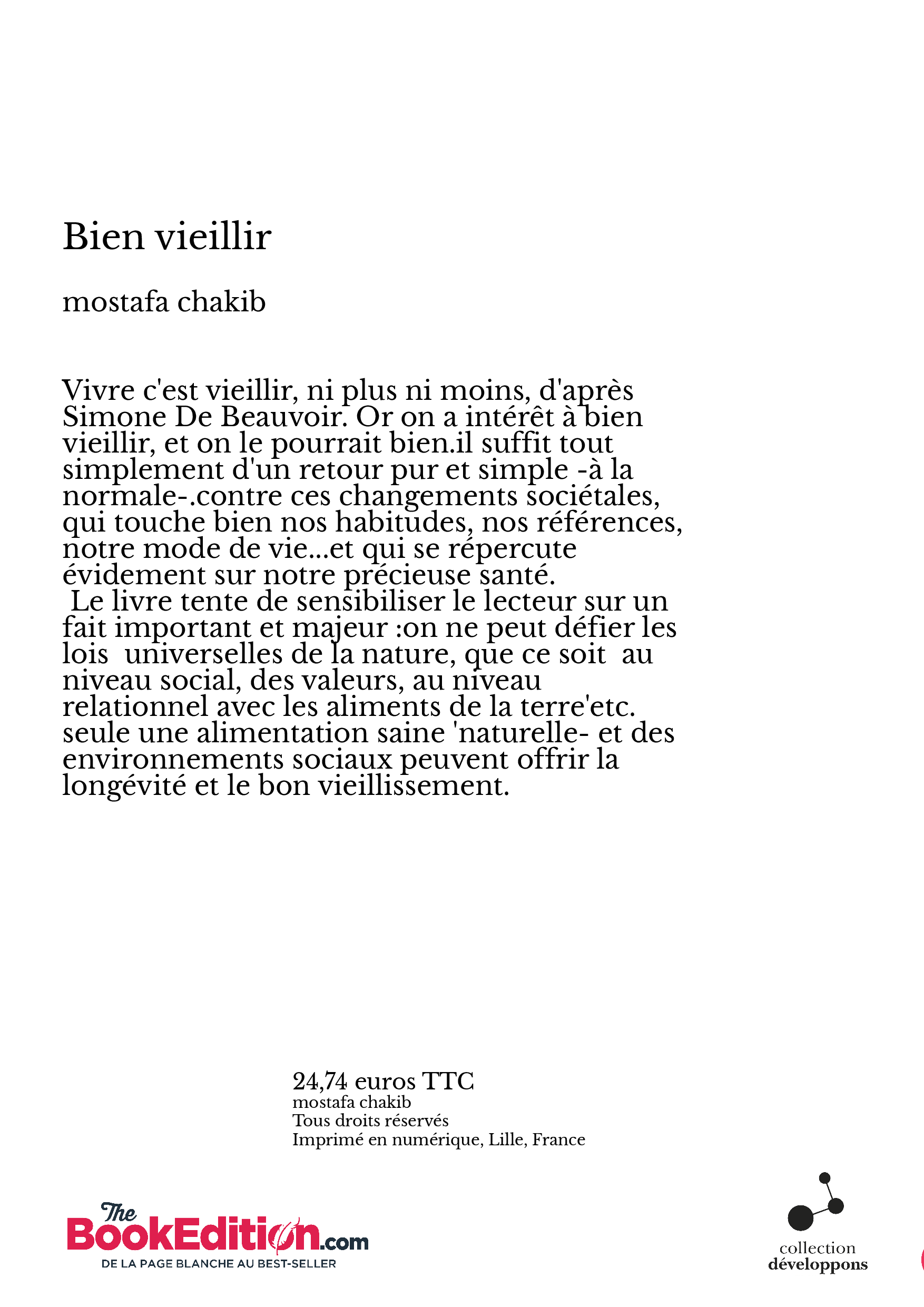 Bien vieillir

mostafa chakib

Vivre c'est vieillir, ni plus ni moins, d'après Simone De Beauvoir. Or on a intérêt à bien vieillir, et on le pourrait bien.il suffit tout simplement d'un retour pur et simple -à la normale-.contre ces changements sociétales, qui touche bien nos habitudes, nos références, notre mode de vie...et qui se répercute évidement sur notre précieuse santé.
Le livre tente de sensibiliser le lecteur sur un fait important et majeur :on ne peut défier les lois universelles de la nature, que ce soit au niveau social, des valeurs, au niveau relationnel avec les aliments de la terre'etc. seule une alimentation saine 'naturelle- et des environnements sociaux peuvent offrir la longévité et le bon vieillissement.

24,74 euros TTC
mostafa chakib
Tous droits réservés
Imprimé en numérique, Lille, France

The BookEdition.com
DE LA PAGE BLANCHE AU BEST-SELLER

collection
développons